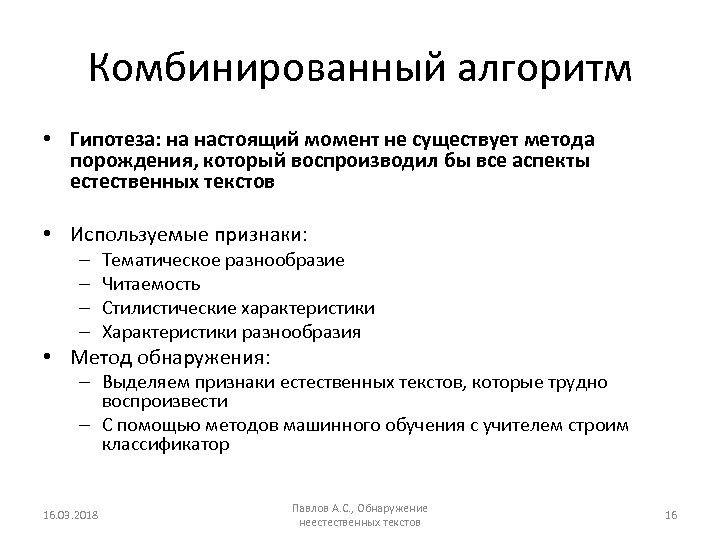 Комбинированный алгоритм

• Гипотеза: на настоящий момент не существует метода порождения, который воспроизводил бы все аспекты естественных текстов

• Используемые признаки:
– Тематическое разнообразие
– Читаемость
– Стилистические характеристики
– Характеристики разнообразия

• Метод обнаружения:
– Выделяем признаки естественных текстов, которые трудно воспроизвести
– С помощью методов машинного обучения с учителем строим классификатор

16.03.2018

Павлов А.С., Обнаружение неестественных текстов

16